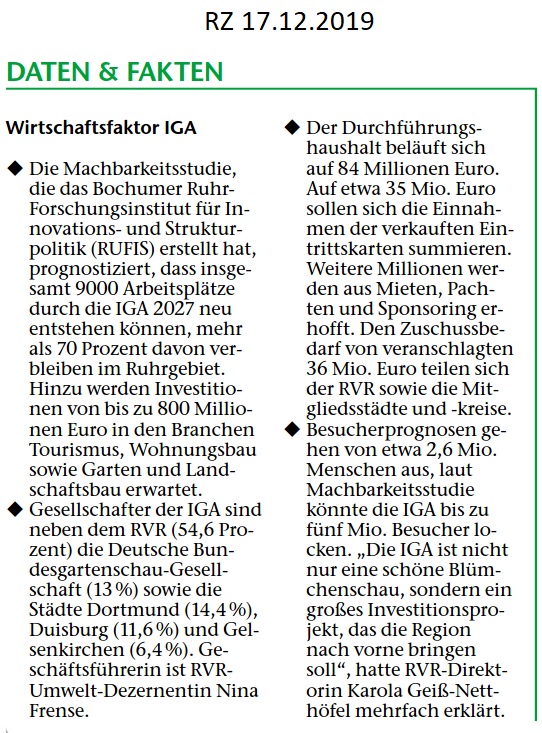 RZ 17.12.2019

DATEN & FAKTEN

Wirtschaftsfaktor IGA

◆ Die Machbarkeitsstudie, die das Bochumer Ruhr-Forschungsinstitut für Innovations- und Strukturpolitik (RUFIS) erstellt hat, prognostiziert, dass insgesamt 9000 Arbeitsplätze durch die IGA 2027 neu entstehen können, mehr als 70 Prozent davon verbleiben im Ruhrgebiet. Hinzu werden Investitionen von bis zu 800 Millionen Euro in den Branchen Tourismus, Wohnungsbau sowie Garten und Landschaftsbau erwartet.

◆ Gesellschafter der IGA sind neben dem RVR (54,6 Prozent) die Deutsche Bundesgartenschau-Gesellschaft (13 %) sowie die Städte Dortmund (14,4 %), Duisburg (11,6 %) und Gelsenkirchen (6,4 %). Geschäftsführerin ist RVR-Umwelt-Dezernentin Nina Frense.

◆ Der Durchführungshaushalt beläuft sich auf 84 Millionen Euro. Auf etwa 35 Mio. Euro sollen sich die Einnahmen der verkauften Eintrittskarten summieren. Weitere Millionen werden aus Mieten, Pachten und Sponsoring erhofft. Den Zuschussbedarf von veranschlagten 36 Mio. Euro teilen sich der RVR sowie die Mitgliedsstädte und -kreise.

◆ Besucherprognosen gehen von etwa 2,6 Mio. Menschen aus, laut Machbarkeitsstudie könnte die IGA bis zu fünf Mio. Besucher locken. „Die IGA ist nicht nur eine schöne Blümchenschau, sondern ein großes Investitionsprojekt, das die Region nach vorne bringen soll“, hatte RVR-Direktorin Karola Geiß-Netthöfel mehrfach erklärt.